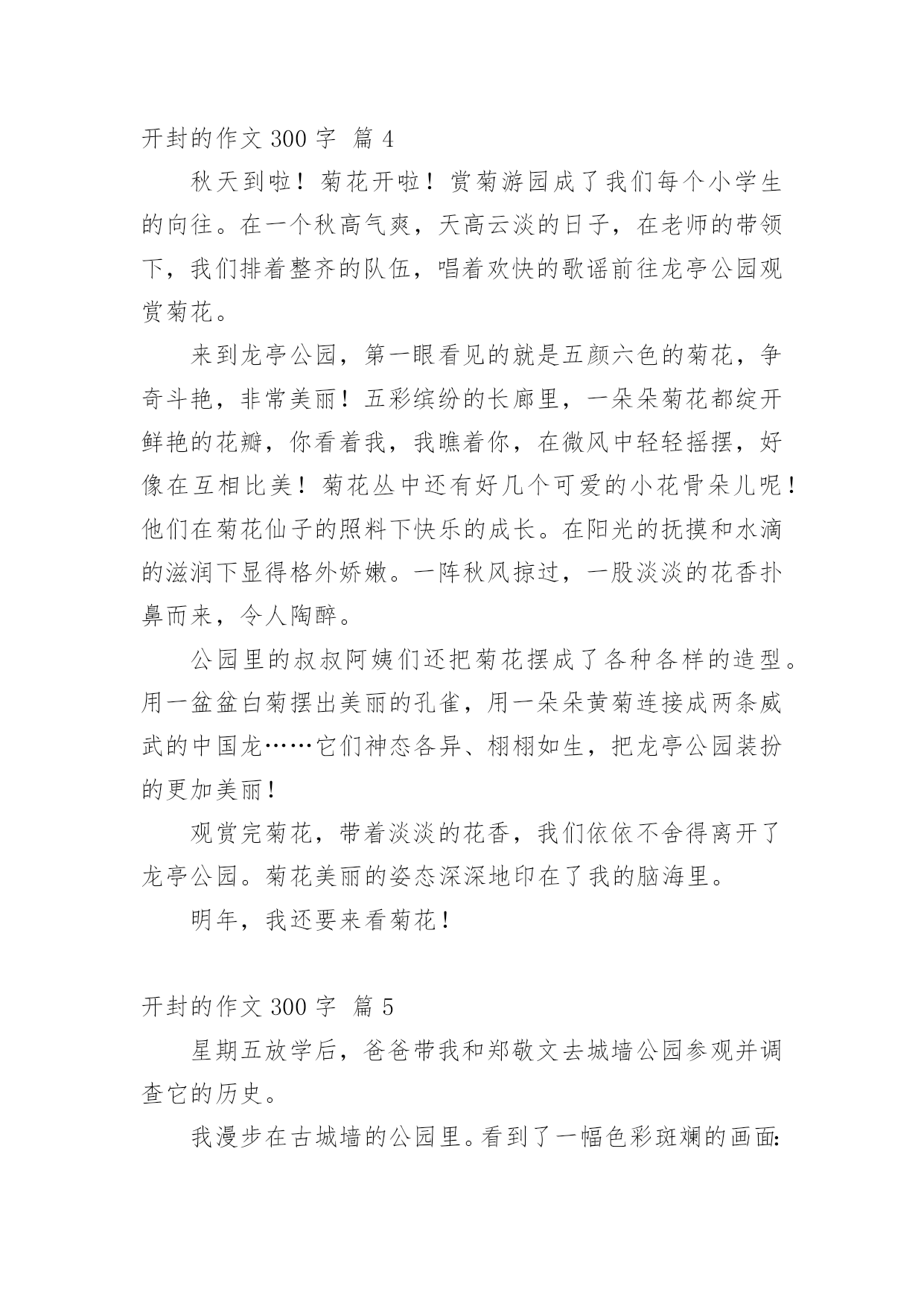 开封的作文 300 字 篇 4

秋天到啦！菊花开啦！赏菊游园成了我们每个小学生的向往。在一个秋高气爽，天高云淡的日子，在老师的带领下，我们排着整齐的队伍，唱着欢快的歌谣前往龙亭公园观赏菊花。

来到龙亭公园，第一眼看见的就是五颜六色的菊花，争奇斗艳，非常美丽！五彩缤纷的长廊里，一朵朵菊花都绽开鲜艳的花瓣，你看着我，我瞧着你，在微风中轻轻摇摆，好像在互相比美！菊花丛中还有好几个可爱的小花骨朵儿呢！他们在菊花仙子的照料下快乐的成长。在阳光的抚摸和水滴的滋润下显得格外娇嫩。一阵秋风掠过，一股淡淡的花香扑鼻而来，令人陶醉。

公园里的叔叔阿姨们还把菊花摆成了各种各样的造型。用一盆盆白菊摆出美丽的孔雀，用一朵朵黄菊连接成两条威武的中国龙……它们神态各异、栩栩如生，把龙亭公园装扮的更加美丽！

观赏完菊花，带着淡淡的花香，我们依依不舍得离开了龙亭公园。菊花美丽的姿态深深地印在了我的脑海里。

明年，我还要来看菊花！

开封的作文 300 字 篇 5

星期五放学后，爸爸带我和郑敬文去城墙公园参观并调查它的历史。

我漫步在古城墙的公园里。看到了一幅色彩斑斓的画面: